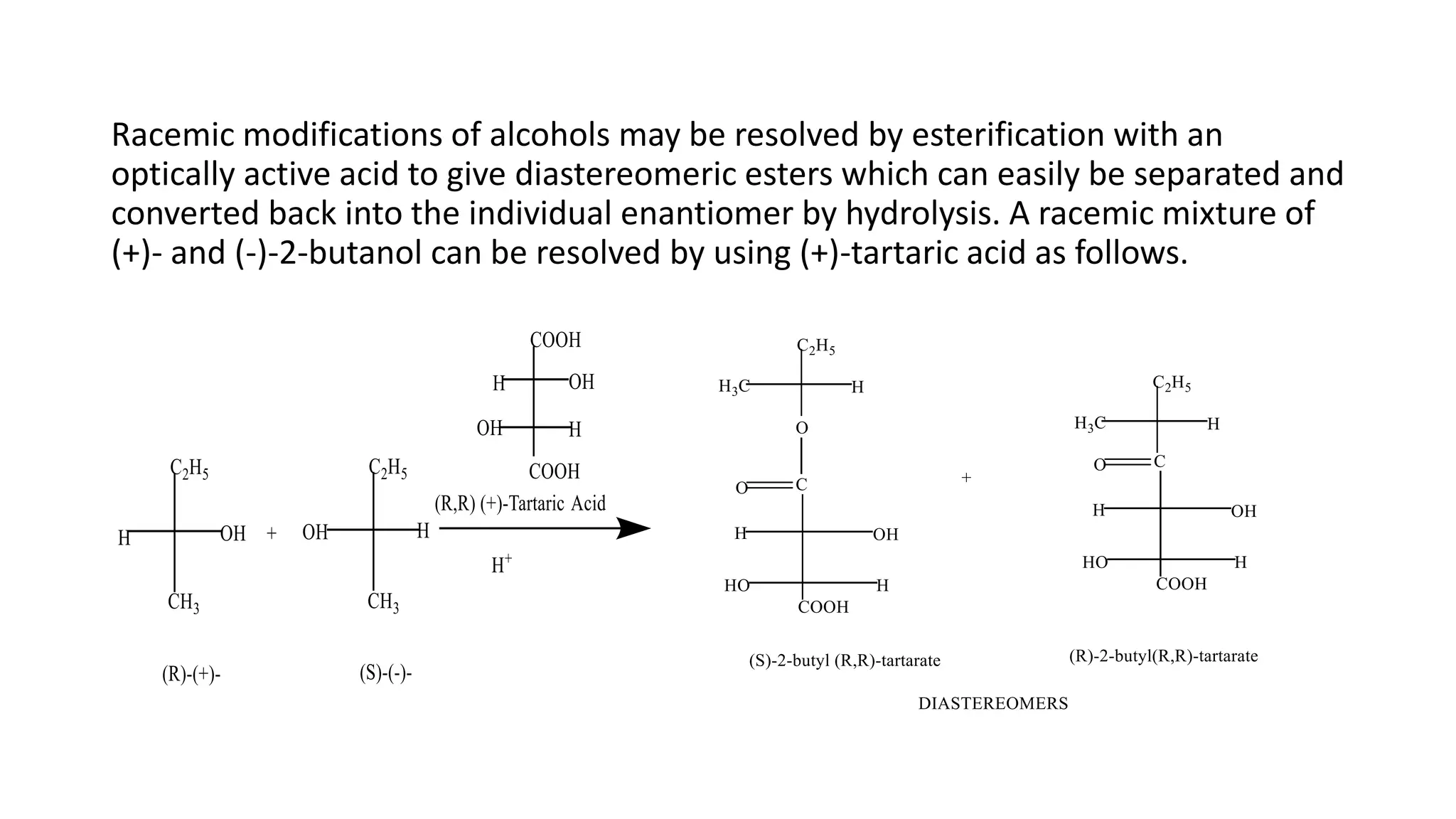 Racemic modifications of alcohols may be resolved by esterification with an optically active acid to give diastereomeric esters which can easily be separated and converted back into the individual enantiomer by hydrolysis. A racemic mixture of (+)- and (-)-2-butanol can be resolved by using (+)-tartaric acid as follows.

$C_2H_5$
H OH
$CH_3$
(R)-(+)-

+

$C_2H_5$
OH H
$CH_3$
(S)-(-)-

COOH
H OH
OH H
COOH
(R,R) (+)-Tartaric Acid
$H^+$

$C_2H_5$
$H_3C$ H
O
O C
H OH
HO H
COOH
(S)-2-butyl (R,R)-tartarate

+

$C_2H_5$
$H_3C$ H
O C
H OH
HO H
COOH
(R)-2-butyl(R,R)-tartarate

DIASTEREOMERS